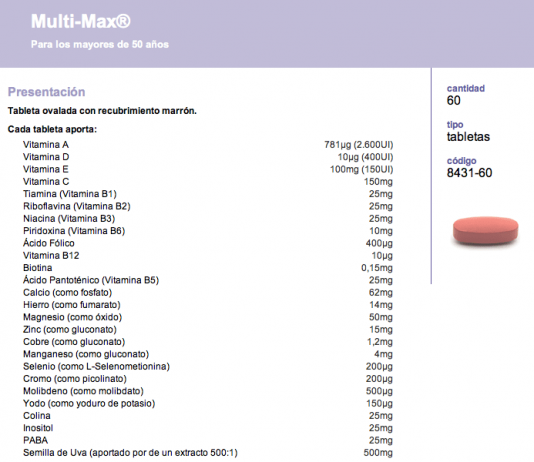 Multi-Max®

Para los mayores de 50 años

Presentación

Tableta ovalada con recubrimiento marrón.

Cada tableta aporta:

| | |
|---|---|
| Vitamina A | 781µg (2.600UI) |
| Vitamina D | 10µg (400UI) |
| Vitamina E | 100mg (150UI) |
| Vitamina C | 150mg |
| Tiamina (Vitamina B1) | 25mg |
| Riboflavina (Vitamina B2) | 25mg |
| Niacina (Vitamina B3) | 25mg |
| Piridoxina (Vitamina B6) | 10mg |
| Ácido Fólico | 400µg |
| Vitamina B12 | 10µg |
| Biotina | 0,15mg |
| Ácido Pantoténico (Vitamina B5) | 25mg |
| Calcio (como fosfato) | 62mg |
| Hierro (como fumarato) | 14mg |
| Magnesio (como óxido) | 50mg |
| Zinc (como gluconato) | 15mg |
| Cobre (como gluconato) | 1,2mg |
| Manganeso (como gluconato) | 4mg |
| Selenio (como L-Selenometionina) | 200µg |
| Cromo (como picolinato) | 200µg |
| Molibdeno (como molibdato) | 500µg |
| Yodo (como yoduro de potasio) | 150µg |
| Colina | 25mg |
| Inositol | 25mg |
| PABA | 25mg |
| Semilla de Uva (aportado por de un extracto 500:1) | 500mg |

cantidad
60

tipo
tabletas

código
8431-60